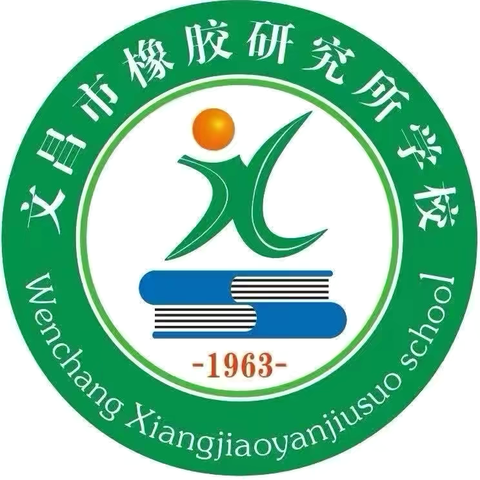 文昌市橡胶研究所学校

-1963-

Wenchang Xiangjiaoyanjiusuo school